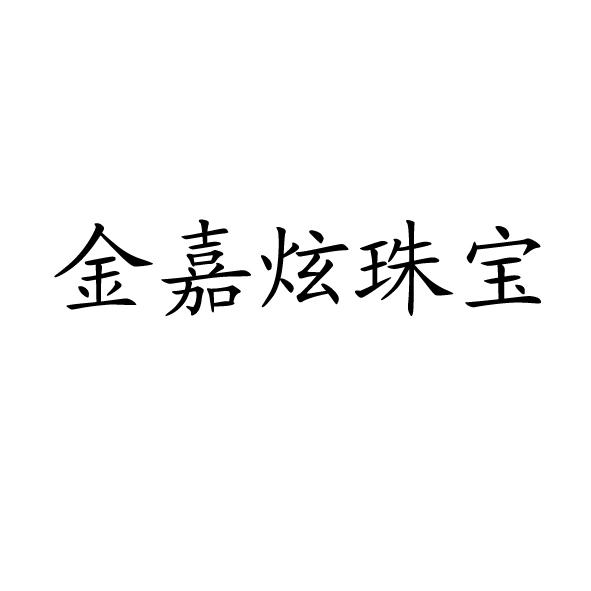 金嘉炫珠宝